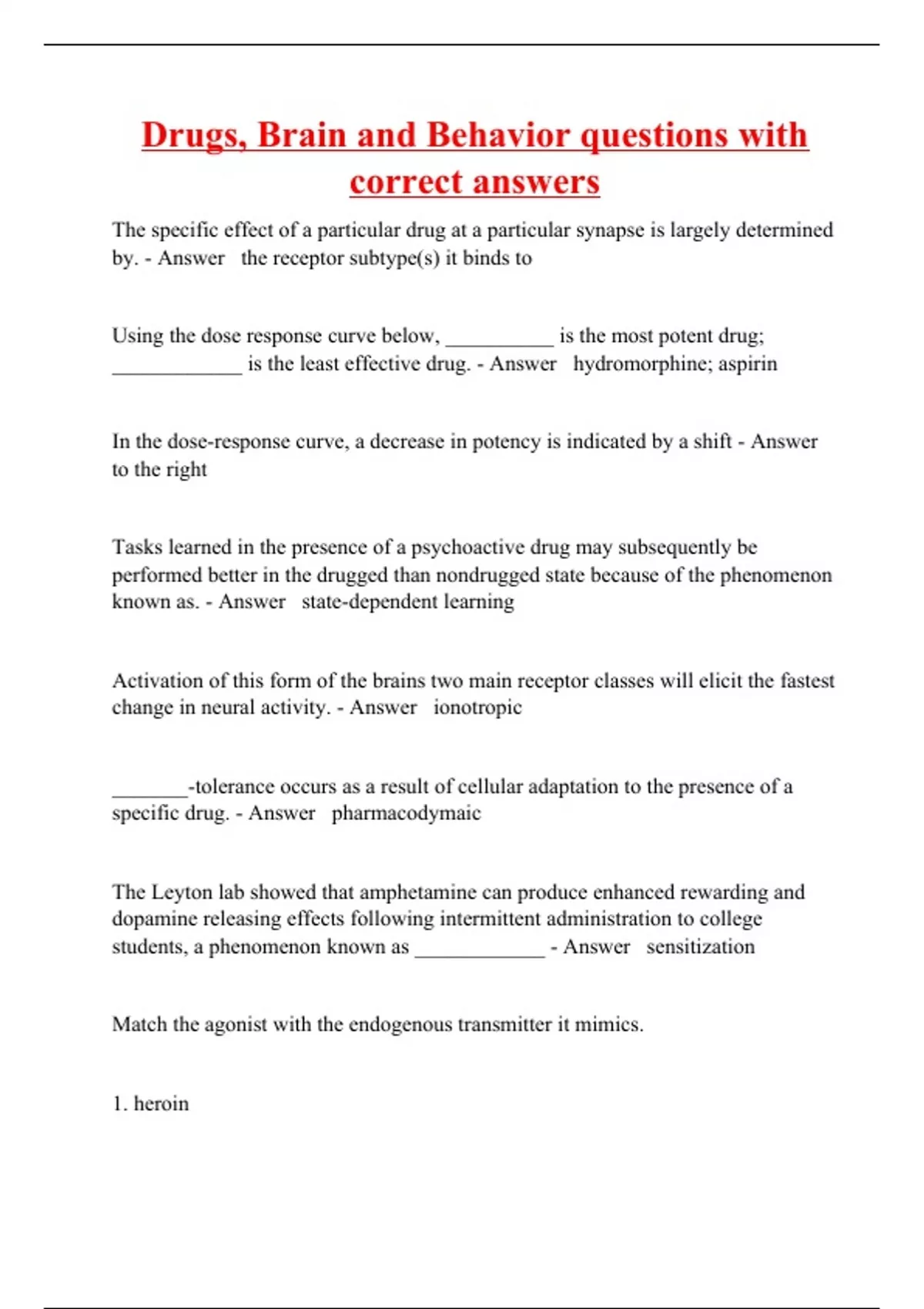 Drugs, Brain and Behavior questions with correct answers

The specific effect of a particular drug at a particular synapse is largely determined by. - Answer   the receptor subtype(s) it binds to

Using the dose response curve below, __________ is the most potent drug; ____________ is the least effective drug. - Answer   hydromorphine; aspirin

In the dose-response curve, a decrease in potency is indicated by a shift - Answer   to the right

Tasks learned in the presence of a psychoactive drug may subsequently be performed better in the drugged than nondrugged state because of the phenomenon known as. - Answer   state-dependent learning

Activation of this form of the brains two main receptor classes will elicit the fastest change in neural activity. - Answer   ionotropic

_______-tolerance occurs as a result of cellular adaptation to the presence of a specific drug. - Answer   pharmacodymaic

The Leyton lab showed that amphetamine can produce enhanced rewarding and dopamine releasing effects following intermittent administration to college students, a phenomenon known as ____________ - Answer   sensitization

Match the agonist with the endogenous transmitter it mimics.

1. heroin